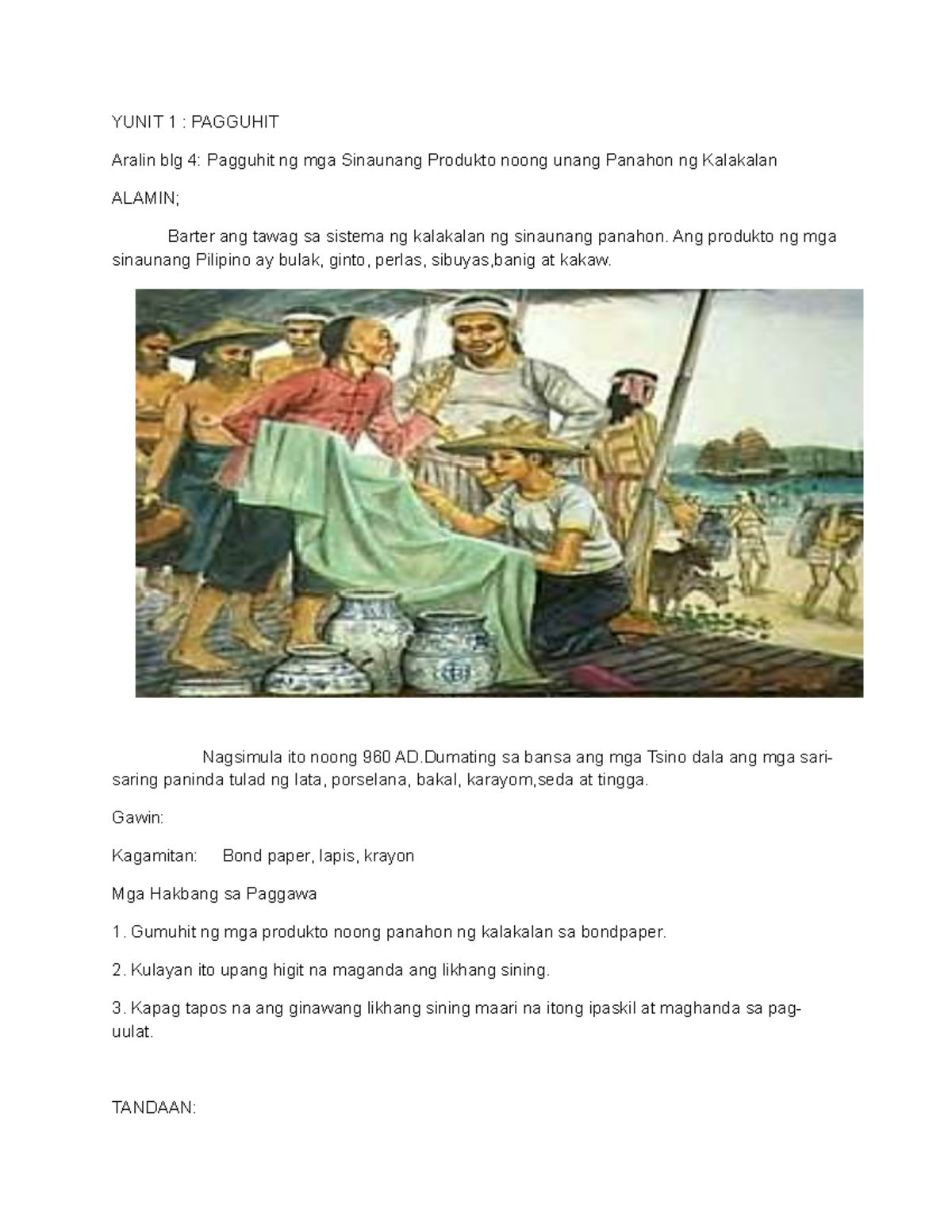 YUNIT 1 : PAGGUHIT

Aralin blg 4: Pagguhit ng mga Sinaunang Produkto noong unang Panahon ng Kalakalan

ALAMIN;

Barter ang tawag sa sistema ng kalakalan ng sinaunang panahon. Ang produkto ng mga sinaunang Pilipino ay bulak, ginto, perlas, sibuyas,banig at kakaw.

Nagsimula ito noong 960 AD.Dumating sa bansa ang mga Tsino dala ang mga sari-saring paninda tulad ng lata, porselana, bakal, karayom,seda at tingga.

Gawin:

Kagamitan: Bond paper, lapis, krayon

Mga Hakbang sa Paggawa

1. Gumuhit ng mga produkto noong panahon ng kalakalan sa bondpaper.

2. Kulayan ito upang higit na maganda ang likhang sining.

3. Kapag tapos na ang ginawang likhang sining maari na itong ipaskil at maghanda sa pag-uulat.

TANDAAN: